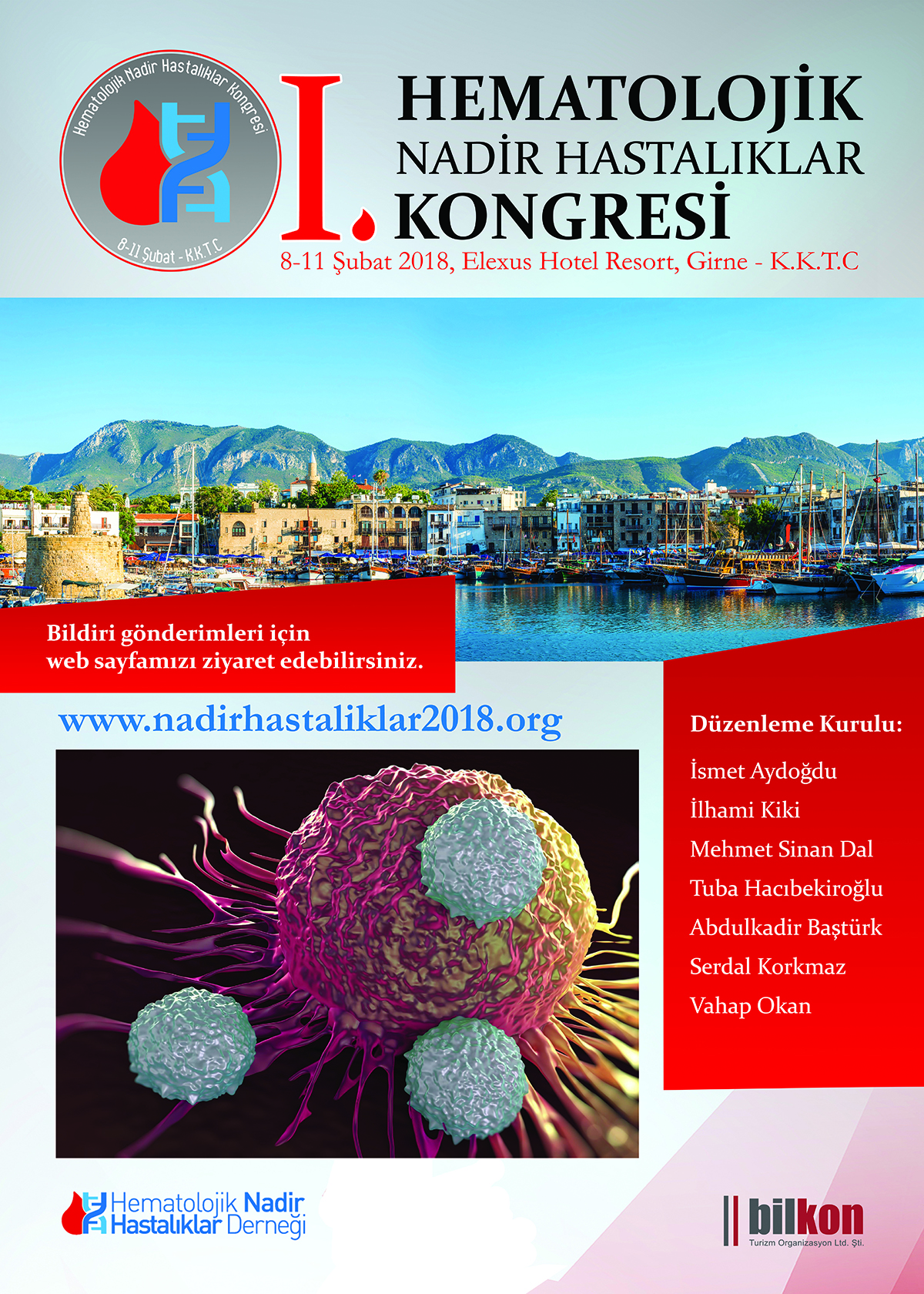 Hematolojik Nadir Hastalıklar Kongresi
8-11 Şubat - K.K.T.C

I. HEMATOLOJİK NADİR HASTALIKLAR KONGRESİ
8-11 Şubat 2018, Elexus Hotel Resort, Girne - K.K.T.C

Bildiri gönderimleri için web sayfamızı ziyaret edebilirsiniz.

www.nadirhastaliklar2018.org

Düzenleme Kurulu:
İsmet Aydoğdu
İlhami Kiki
Mehmet Sinan Dal
Tuba Hacıbekiroğlu
Abdulkadir Baştürk
Serdal Korkmaz
Vahap Okan

Hematolojik Nadir Hastalıklar Derneği

bilkon
Turizm Organizasyon Ltd. Şti.